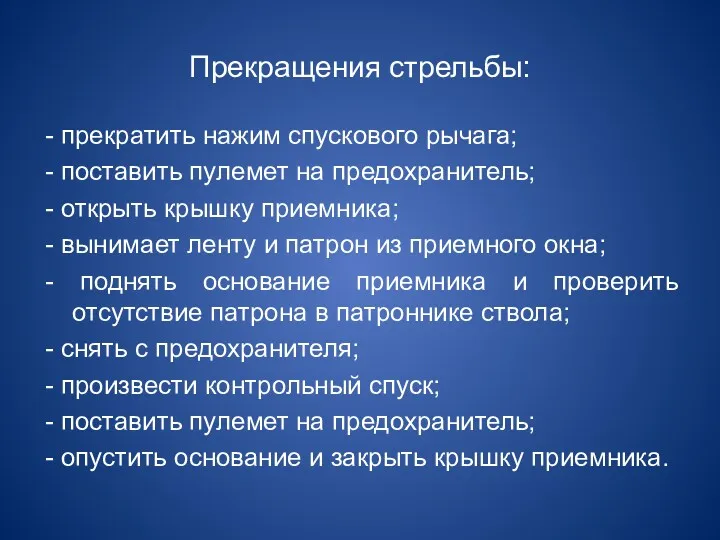 Прекращения стрельбы:

- прекратить нажим спускового рычага;
- поставить пулемет на предохранитель;
- открыть крышку приемника;
- вынимает ленту и патрон из приемного окна;
- поднять основание приемника и проверить отсутствие патрона в патроннике ствола;
- снять с предохранителя;
- произвести контрольный спуск;
- поставить пулемет на предохранитель;
- опустить основание и закрыть крышку приемника.